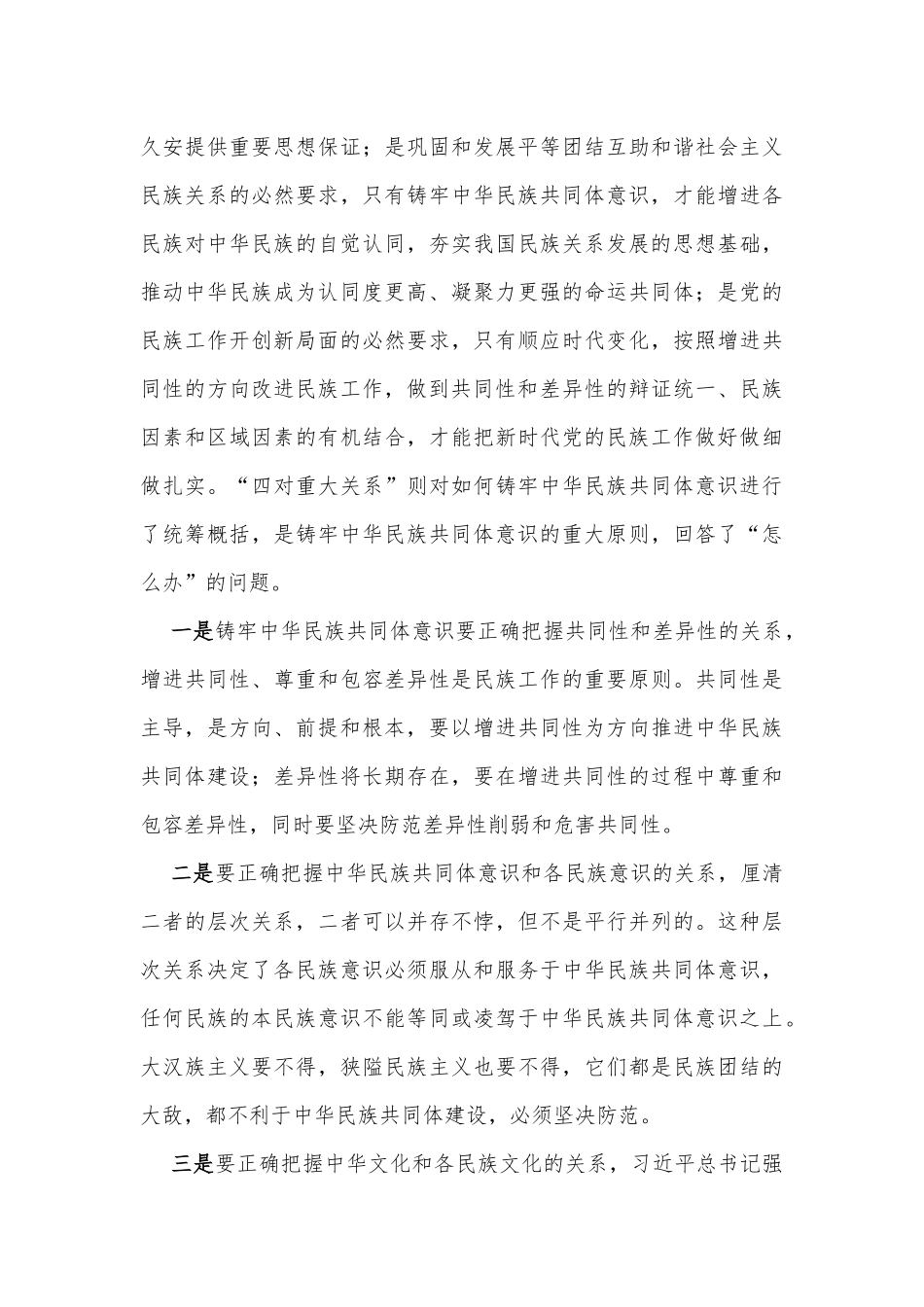 久安提供重要思想保证；是巩固和发展平等团结互助和谐社会主义民族关系的必然要求，只有铸牢中华民族共同体意识，才能增进各民族对中华民族的自觉认同，夯实我国民族关系发展的思想基础，推动中华民族成为认同度更高、凝聚力更强的命运共同体；是党的民族工作开创新局面的必然要求，只有顺应时代变化，按照增进共同性的方向改进民族工作，做到共同性和差异性的辩证统一、民族因素和区域因素的有机结合，才能把新时代党的民族工作做好做细做扎实。“四对重大关系”则对如何铸牢中华民族共同体意识进行了统筹概括，是铸牢中华民族共同体意识的重大原则，回答了“怎么办”的问题。

一是铸牢中华民族共同体意识要正确把握共同性和差异性的关系，增进共同性、尊重和包容差异性是民族工作的重要原则。共同性是主导，是方向、前提和根本，要以增进共同性为方向推进中华民族共同体建设；差异性将长期存在，要在增进共同性的过程中尊重和包容差异性，同时要坚决防范差异性削弱和危害共同性。

二是要正确把握中华民族共同体意识和各民族意识的关系，厘清二者的层次关系，二者可以并存不悖，但不是平行并列的。这种层次关系决定了各民族意识必须服从和服务于中华民族共同体意识，任何民族的本民族意识不能等同或凌驾于中华民族共同体意识之上。大汉族主义要不得，狭隘民族主义也要不得，它们都是民族团结的大敌，都不利于中华民族共同体建设，必须坚决防范。

三是要正确把握中华文化和各民族文化的关系，习近平总书记强